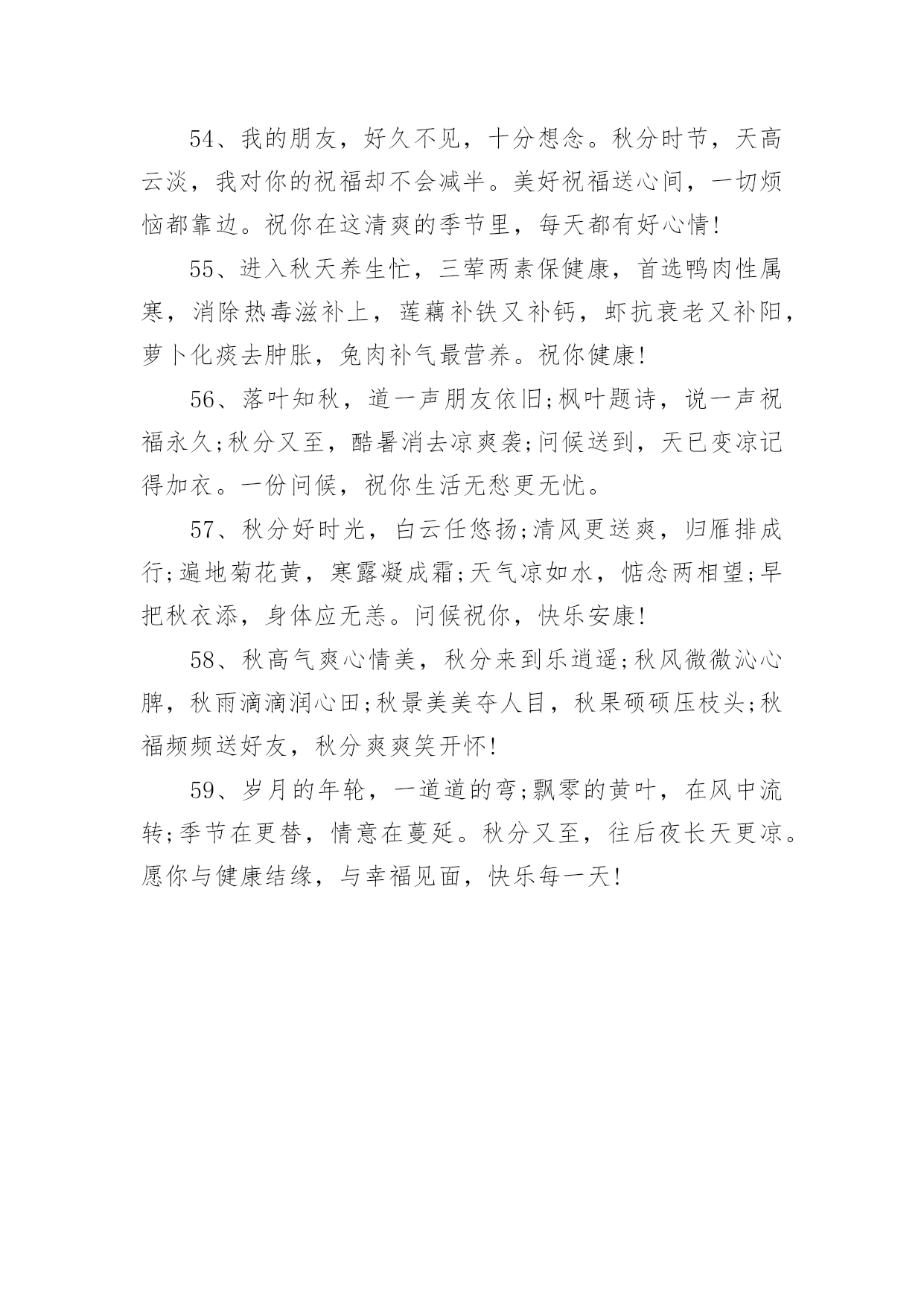 54、我的朋友，好久不见，十分想念。秋分时节，天高云淡，我对你的祝福却不会减半。美好祝福送心间，一切烦恼都靠边。祝你在这清爽的季节里，每天都有好心情!

55、进入秋天养生忙，三荤两素保健康，首选鸭肉性属寒，消除热毒滋补上，莲藕补铁又补钙，虾抗衰老又补阳，萝卜化痰去肿胀，兔肉补气最营养。祝你健康!

56、落叶知秋，道一声朋友依旧;枫叶题诗，说一声祝福永久;秋分又至，酷暑消去凉爽袭;问候送到，天已变凉记得加衣。一份问候，祝你生活无愁更无忧。

57、秋分好时光，白云任悠扬;清风更送爽，归雁排成行;遍地菊花黄，寒露凝成霜;天气凉如水，惦念两相望;早把秋衣添，身体应无恙。问候祝你，快乐安康!

58、秋高气爽心情美，秋分来到乐逍遥;秋风微微沁心脾，秋雨滴滴润心田;秋景美美夺人目，秋果硕硕压枝头;秋福频频送好友，秋分爽爽笑开怀!

59、岁月的年轮，一道道的弯;飘零的黄叶，在风中流转;季节在更替，情意在蔓延。秋分又至，往后夜长天更凉。愿你与健康结缘，与幸福见面，快乐每一天!